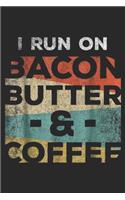 I RUN ON
BACON
BUTTER
- & -
COFFEE